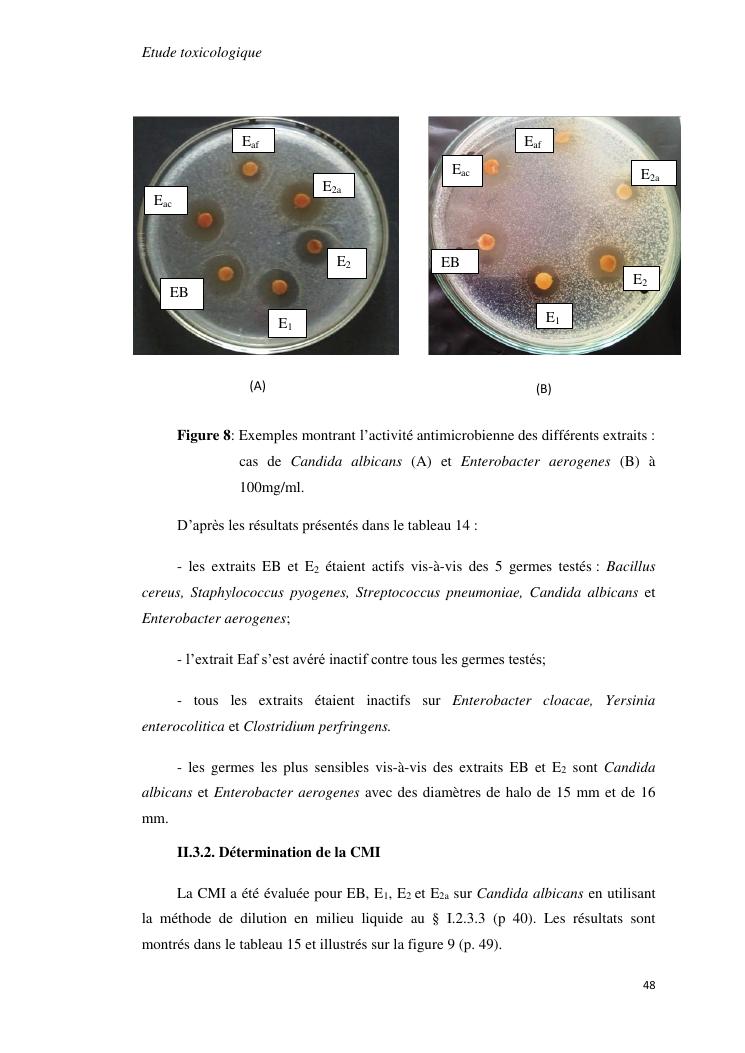 Etude toxicologique

$E_{af}$

$E_{2a}$

$E_{ac}$

$E_2$

EB

$E_1$

$E_{af}$

$E_{ac}$

$E_{2a}$

EB

$E_2$

$E_1$

(A)

(B)

**Figure 8**: Exemples montrant l'activité antimicrobienne des différents extraits : cas de *Candida albicans* (A) et *Enterobacter aerogenes* (B) à 100mg/ml.

D'après les résultats présentés dans le tableau 14 :

- les extraits EB et $E_2$ étaient actifs vis-à-vis des 5 germes testés : *Bacillus cereus, Staphylococcus pyogenes, Streptococcus pneumoniae, Candida albicans* et *Enterobacter aerogenes*;

- l'extrait Eaf s'est avéré inactif contre tous les germes testés;

- tous les extraits étaient inactifs sur *Enterobacter cloacae, Yersinia enterocolitica* et *Clostridium perfringens.*

- les germes les plus sensibles vis-à-vis des extraits EB et $E_2$ sont *Candida albicans* et *Enterobacter aerogenes* avec des diamètres de halo de 15 mm et de 16 mm.

**II.3.2. Détermination de la CMI**

La CMI a été évaluée pour EB, $E_1$, $E_2$ et $E_{2a}$ sur *Candida albicans* en utilisant la méthode de dilution en milieu liquide au § I.2.3.3 (p 40). Les résultats sont montrés dans le tableau 15 et illustrés sur la figure 9 (p. 49).

48